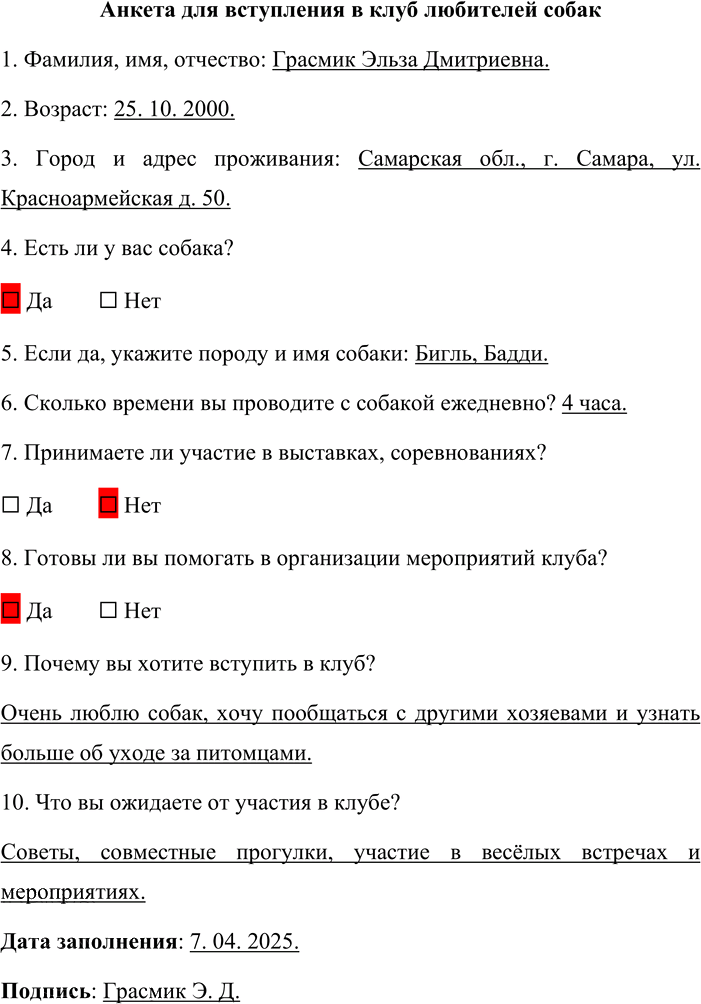 Анкета для вступления в клуб любителей собак

1. Фамилия, имя, отчество: Грасмик Эльза Дмитриевна.

2. Возраст: 25. 10. 2000.

3. Город и адрес проживания: Самарская обл., г. Самара, ул. Красноармейская д. 50.

4. Есть ли у вас собака?

☑ Да ☐ Нет

5. Если да, укажите породу и имя собаки: Бигль, Бадди.

6. Сколько времени вы проводите с собакой ежедневно? 4 часа.

7. Принимаете ли участие в выставках, соревнованиях?

☐ Да ☑ Нет

8. Готовы ли вы помогать в организации мероприятий клуба?

☑ Да ☐ Нет

9. Почему вы хотите вступить в клуб?

Очень люблю собак, хочу пообщаться с другими хозяевами и узнать больше об уходе за питомцами.

10. Что вы ожидаете от участия в клубе?

Советы, совместные прогулки, участие в весёлых встречах и мероприятиях.

Дата заполнения: 7. 04. 2025.

Подпись: Грасмик Э. Д.